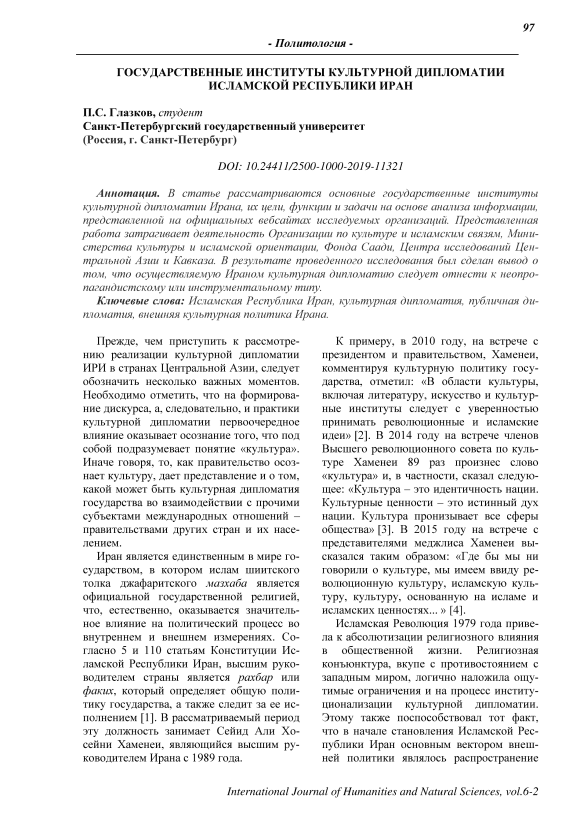 97

- Политология -

ГОСУДАРСТВЕННЫЕ ИНСТИТУТЫ КУЛЬТУРНОЙ ДИПЛОМАТИИ ИСЛАМСКОЙ РЕСПУБЛИКИ ИРАН

П.С. Глазков, студент
Санкт-Петербургский государственный университет
(Россия, г. Санкт-Петербург)

DOI: 10.24411/2500-1000-2019-11321

Аннотация. В статье рассматриваются основные государственные институты культурной дипломатии Ирана, их цели, функции и задачи на основе анализа информации, представленной на официальных вебсайтах исследуемых организаций. Представленная работа затрагивает деятельность Организации по культуре и исламским связям, Министерства культуры и исламской ориентации, Фонда Саади, Центра исследований Центральной Азии и Кавказа. В результате проведенного исследования был сделан вывод о том, что осуществляемую Ираном культурная дипломатию следует отнести к неопропагандистскому или инструментальному типу.

Ключевые слова: Исламская Республика Иран, культурная дипломатия, публичная дипломатия, внешняя культурная политика Ирана.

Прежде, чем приступить к рассмотрению реализации культурной дипломатии ИРИ в странах Центральной Азии, следует обозначить несколько важных моментов. Необходимо отметить, что на формирование дискурса, а, следовательно, и практики культурной дипломатии первоочередное влияние оказывает осознание того, что под собой подразумевает понятие «культура». Иначе говоря, то, как правительство осознает культуру, дает представление и о том, какой может быть культурная дипломатия государства во взаимодействии с прочими субъектами международных отношений – правительствами других стран и их населением.

Иран является единственным в мире государством, в котором ислам шиитского толка джафаритского мазхаба является официальной государственной религией, что, естественно, оказывается значительное влияние на политический процесс во внутреннем и внешнем измерениях. Согласно 5 и 110 статьям Конституции Исламской Республики Иран, высшим руководителем страны является рахбар или факих, который определяет общую политику государства, а также следит за ее исполнением [1]. В рассматриваемый период эту должность занимает Сейид Али Хосейни Хаменеи, являющийся высшим руководителем Ирана с 1989 года.

К примеру, в 2010 году, на встрече с президентом и правительством, Хаменеи, комментируя культурную политику государства, отметил: «В области культуры, включая литературу, искусство и культурные институты следует с уверенностью принимать революционные и исламские идеи» [2]. В 2014 году на встрече членов Высшего революционного совета по культуре Хаменеи 89 раз произнес слово «культура» и, в частности, сказал следующее: «Культура – это идентичность нации. Культурные ценности – это истинный дух нации. Культура пронизывает все сферы общества» [3]. В 2015 году на встрече с представителями меджлиса Хаменеи высказался таким образом: «Где бы мы ни говорили о культуре, мы имеем ввиду революционную культуру, исламскую культуру, культуру, основанную на исламе и исламских ценностях... » [4].

Исламская Революция 1979 года привела к абсолютизации религиозного влияния в общественной жизни. Религиозная конъюнктура, вкупе с противостоянием с западным миром, логично наложила ощутимые ограничения и на процесс институционализации культурной дипломатии. Этому также поспособствовал тот факт, что в начале становления Исламской Республики Иран основным вектором внешней политики являлось распространение

International Journal of Humanities and Natural Sciences, vol.6-2